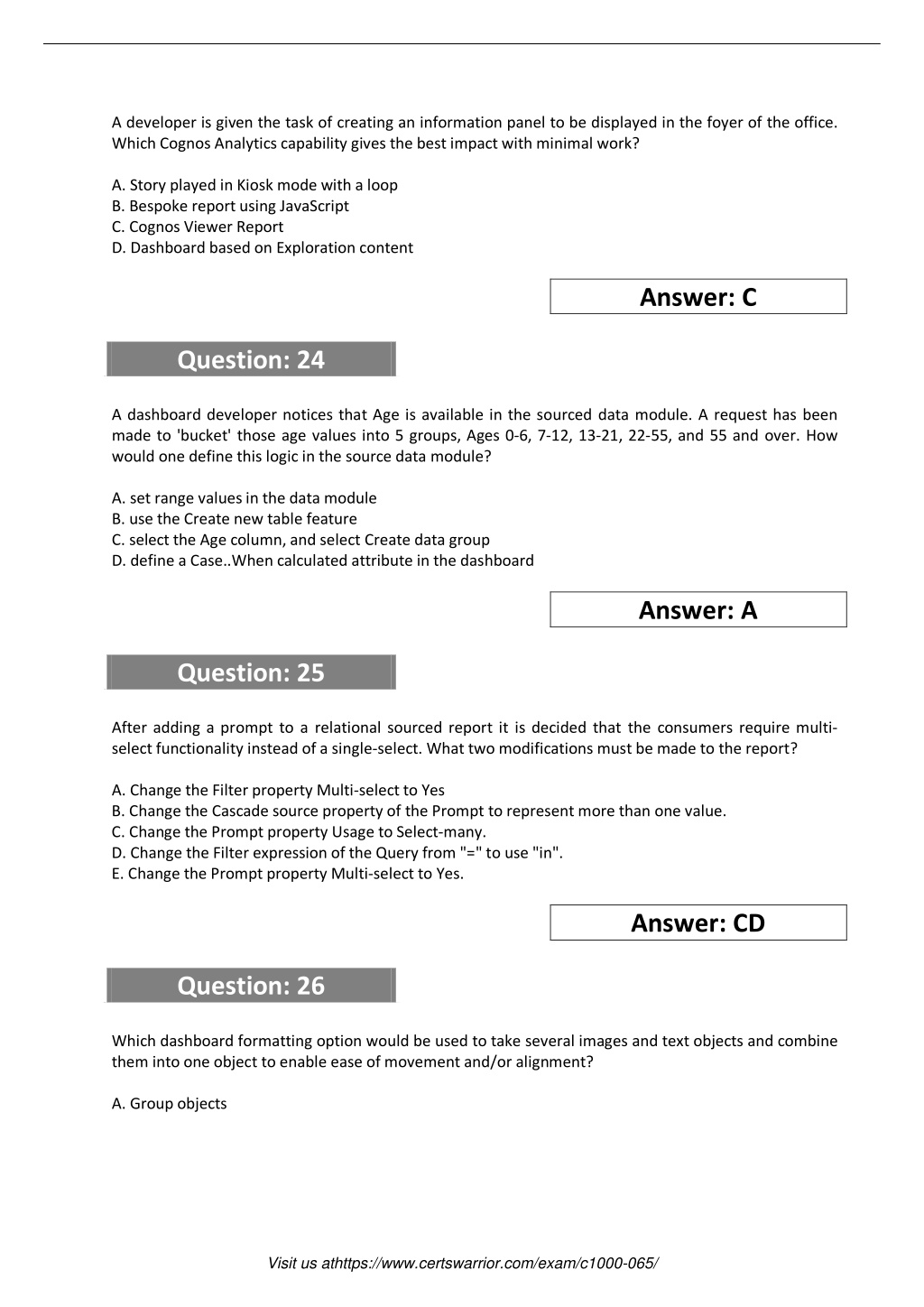 A developer is given the task of creating an information panel to be displayed in the foyer of the office. Which Cognos Analytics capability gives the best impact with minimal work?

A. Story played in Kiosk mode with a loop
B. Bespoke report using JavaScript
C. Cognos Viewer Report
D. Dashboard based on Exploration content

Answer: C

Question: 24

A dashboard developer notices that Age is available in the sourced data module. A request has been made to 'bucket' those age values into 5 groups, Ages 0-6, 7-12, 13-21, 22-55, and 55 and over. How would one define this logic in the source data module?

A. set range values in the data module
B. use the Create new table feature
C. select the Age column, and select Create data group
D. define a Case..When calculated attribute in the dashboard

Answer: A

Question: 25

After adding a prompt to a relational sourced report it is decided that the consumers require multi-select functionality instead of a single-select. What two modifications must be made to the report?

A. Change the Filter property Multi-select to Yes
B. Change the Cascade source property of the Prompt to represent more than one value.
C. Change the Prompt property Usage to Select-many.
D. Change the Filter expression of the Query from "=" to use "in".
E. Change the Prompt property Multi-select to Yes.

Answer: CD

Question: 26

Which dashboard formatting option would be used to take several images and text objects and combine them into one object to enable ease of movement and/or alignment?

A. Group objects

Visit us athttps://www.certswarrior.com/exam/c1000-065/